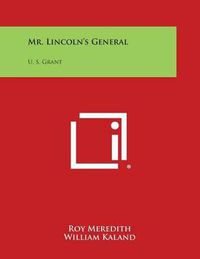 Mr. Lincoln's General

U. S. Grant

Roy Meredith
William Kaland